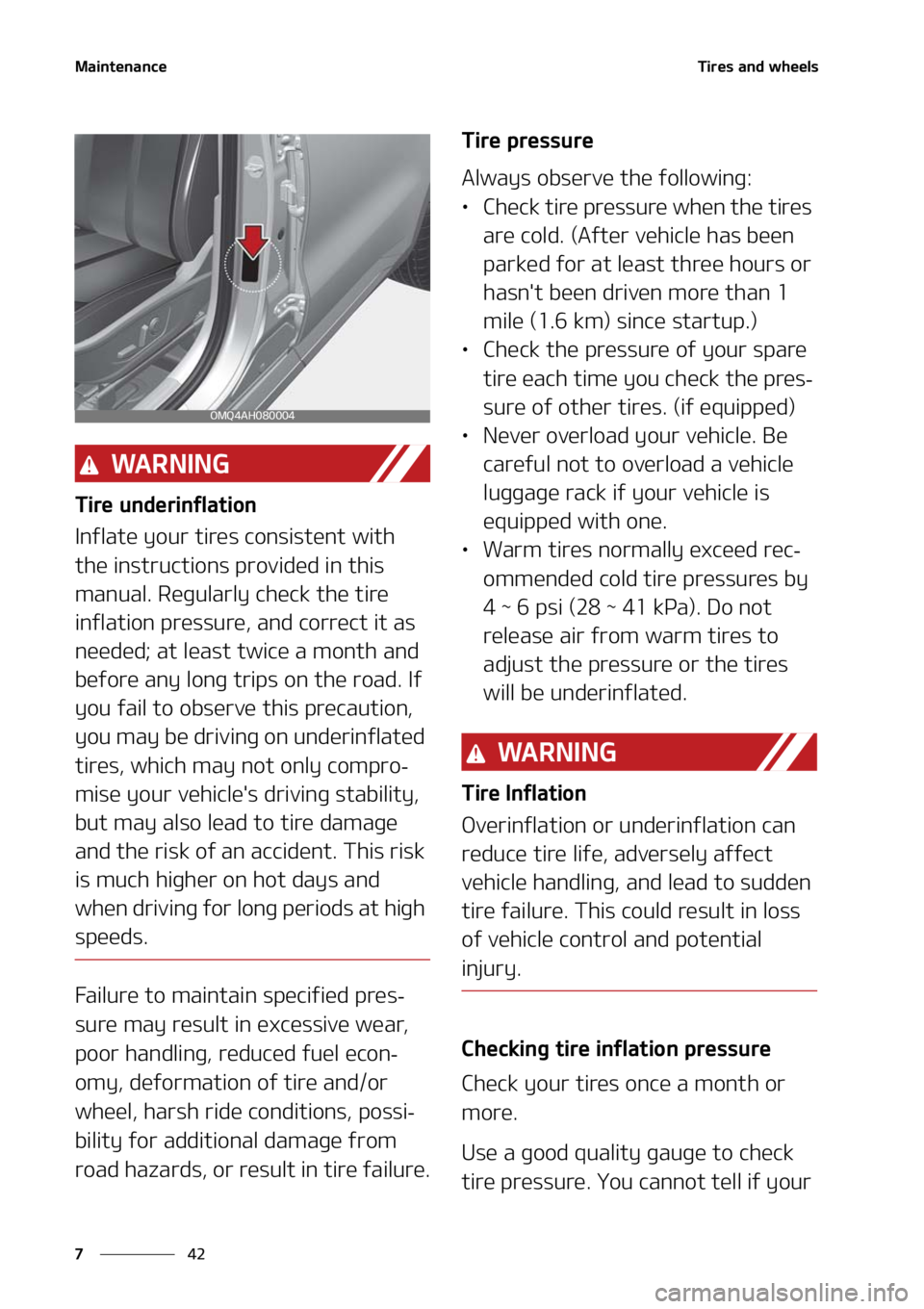 Maintenance

Tires and wheels

OMQ4AH080004

WARNING

Tire underinflation

Inflate your tires consistent with the instructions provided in this manual. Regularly check the tire inflation pressure, and correct it as needed; at least twice a month and before any long trips on the road. If you fail to observe this precaution, you may be driving on underinflated tires, which may not only compromise your vehicle's driving stability, but may also lead to tire damage and the risk of an accident. This risk is much higher on hot days and when driving for long periods at high speeds.

Failure to maintain specified pressure may result in excessive wear, poor handling, reduced fuel economy, deformation of tire and/or wheel, harsh ride conditions, possibility for additional damage from road hazards, or result in tire failure.

Tire pressure

Always observe the following:

• Check tire pressure when the tires are cold. (After vehicle has been parked for at least three hours or hasn't been driven more than 1 mile (1.6 km) since startup.)
• Check the pressure of your spare tire each time you check the pressure of other tires. (if equipped)
• Never overload your vehicle. Be careful not to overload a vehicle luggage rack if your vehicle is equipped with one.
• Warm tires normally exceed recommended cold tire pressures by 4 ~ 6 psi (28 ~ 41 kPa). Do not release air from warm tires to adjust the pressure or the tires will be underinflated.

WARNING

Tire Inflation

Overinflation or underinflation can reduce tire life, adversely affect vehicle handling, and lead to sudden tire failure. This could result in loss of vehicle control and potential injury.

Checking tire inflation pressure

Check your tires once a month or more.

Use a good quality gauge to check tire pressure. You cannot tell if your

7 42

carmanualsonline.info